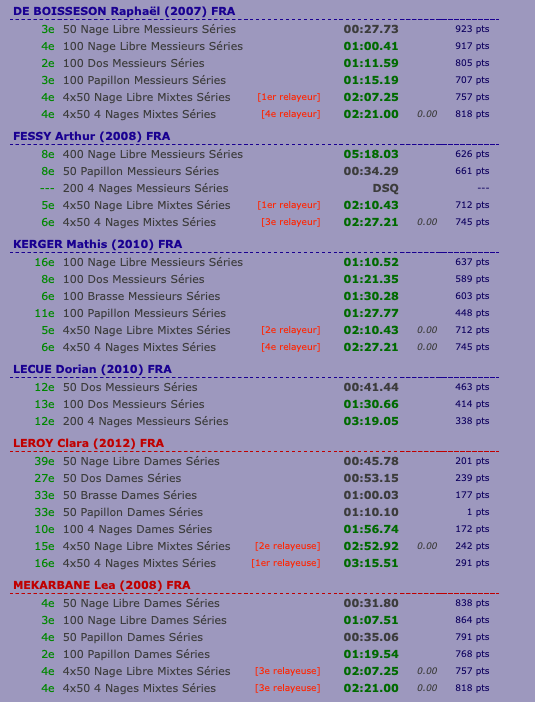 DE BOISSESON Raphaël (2007) FRA

| | | | | | |
|---|---|---|---|---|---|
| 3e | 50 Nage Libre Messieurs Séries | | 00:27.73 | | 923 pts |
| 4e | 100 Nage Libre Messieurs Séries | | 01:00.41 | | 917 pts |
| 2e | 100 Dos Messieurs Séries | | 01:11.59 | | 805 pts |
| 3e | 100 Papillon Messieurs Séries | | 01:15.19 | | 707 pts |
| 4e | 4x50 Nage Libre Mixtes Séries | [1er relayeur] | 02:07.25 | | 757 pts |
| 4e | 4x50 4 Nages Mixtes Séries | [4e relayeur] | 02:21.00 | 0.00 | 818 pts |

FESSY Arthur (2008) FRA

| | | | | | |
|---|---|---|---|---|---|
| 8e | 400 Nage Libre Messieurs Séries | | 05:18.03 | | 626 pts |
| 8e | 50 Papillon Messieurs Séries | | 00:34.29 | | 661 pts |
| --- | 200 4 Nages Messieurs Séries | | DSQ | | --- |
| 5e | 4x50 Nage Libre Mixtes Séries | [1er relayeur] | 02:10.43 | | 712 pts |
| 6e | 4x50 4 Nages Mixtes Séries | [3e relayeur] | 02:27.21 | 0.00 | 745 pts |

KERGER Mathis (2010) FRA

| | | | | | |
|---|---|---|---|---|---|
| 16e | 100 Nage Libre Messieurs Séries | | 01:10.52 | | 637 pts |
| 8e | 100 Dos Messieurs Séries | | 01:21.35 | | 589 pts |
| 6e | 100 Brasse Messieurs Séries | | 01:30.28 | | 603 pts |
| 11e | 100 Papillon Messieurs Séries | | 01:27.77 | | 448 pts |
| 5e | 4x50 Nage Libre Mixtes Séries | [2e relayeur] | 02:10.43 | 0.00 | 712 pts |
| 6e | 4x50 4 Nages Mixtes Séries | [4e relayeur] | 02:27.21 | 0.00 | 745 pts |

LECUE Dorian (2010) FRA

| | | | | | |
|---|---|---|---|---|---|
| 12e | 50 Dos Messieurs Séries | | 00:41.44 | | 463 pts |
| 13e | 100 Dos Messieurs Séries | | 01:30.66 | | 414 pts |
| 12e | 200 4 Nages Messieurs Séries | | 03:19.05 | | 338 pts |

LEROY Clara (2012) FRA

| | | | | | |
|---|---|---|---|---|---|
| 39e | 50 Nage Libre Dames Séries | | 00:45.78 | | 201 pts |
| 27e | 50 Dos Dames Séries | | 00:53.15 | | 239 pts |
| 33e | 50 Brasse Dames Séries | | 01:00.03 | | 177 pts |
| 33e | 50 Papillon Dames Séries | | 01:10.10 | | 1 pts |
| 10e | 100 4 Nages Dames Séries | | 01:56.74 | | 172 pts |
| 15e | 4x50 Nage Libre Mixtes Séries | [2e relayeuse] | 02:52.92 | 0.00 | 242 pts |
| 16e | 4x50 4 Nages Mixtes Séries | [1er relayeuse] | 03:15.51 | | 291 pts |

MEKARBANE Lea (2008) FRA

| | | | | | |
|---|---|---|---|---|---|
| 4e | 50 Nage Libre Dames Séries | | 00:31.80 | | 838 pts |
| 3e | 100 Nage Libre Dames Séries | | 01:07.51 | | 864 pts |
| 4e | 50 Papillon Dames Séries | | 00:35.06 | | 791 pts |
| 2e | 100 Papillon Dames Séries | | 01:19.54 | | 768 pts |
| 4e | 4x50 Nage Libre Mixtes Séries | [3e relayeuse] | 02:07.25 | 0.00 | 757 pts |
| 4e | 4x50 4 Nages Mixtes Séries | [3e relayeuse] | 02:21.00 | 0.00 | 818 pts |